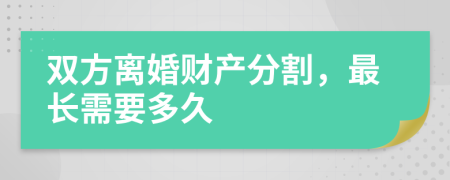 双方离婚财产分割，最长需要多久